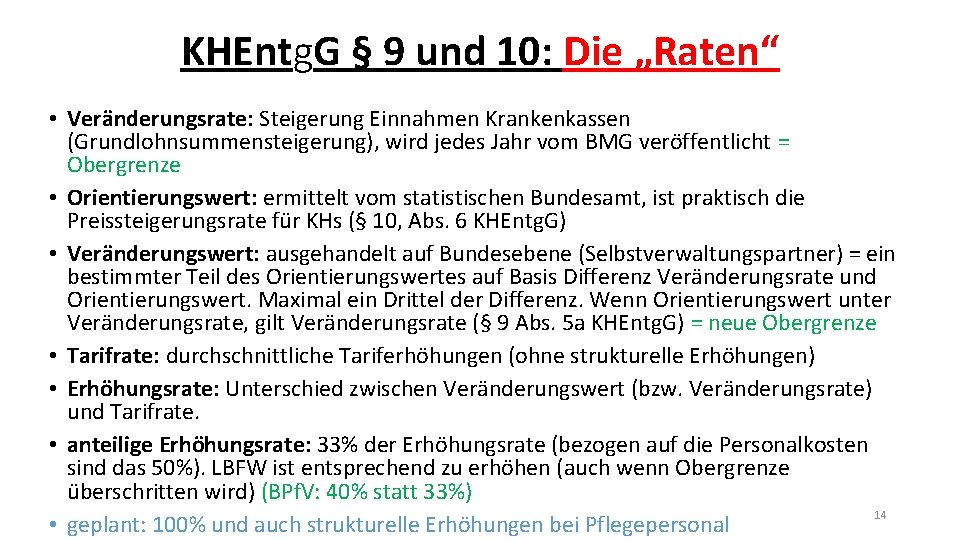 KHEntgG § 9 und 10: Die „Raten“

• Veränderungsrate: Steigerung Einnahmen Krankenkassen (Grundlohnsummensteigerung), wird jedes Jahr vom BMG veröffentlicht = Obergrenze
• Orientierungswert: ermittelt vom statistischen Bundesamt, ist praktisch die Preissteigerungsrate für KHs (§ 10, Abs. 6 KHEntg.G)
• Veränderungswert: ausgehandelt auf Bundesebene (Selbstverwaltungspartner) = ein bestimmter Teil des Orientierungswertes auf Basis Differenz Veränderungsrate und Orientierungswert. Maximal ein Drittel der Differenz. Wenn Orientierungswert unter Veränderungsrate, gilt Veränderungsrate (§ 9 Abs. 5a KHEntg.G) = neue Obergrenze
• Tarifrate: durchschnittliche Tariferhöhungen (ohne strukturelle Erhöhungen)
• Erhöhungsrate: Unterschied zwischen Veränderungswert (bzw. Veränderungsrate) und Tarifrate.
• anteilige Erhöhungsrate: 33% der Erhöhungsrate (bezogen auf die Personalkosten sind das 50%). LBFW ist entsprechend zu erhöhen (auch wenn Obergrenze überschritten wird) (BPfV: 40% statt 33%)
• geplant: 100% und auch strukturelle Erhöhungen bei Pflegepersonal

14